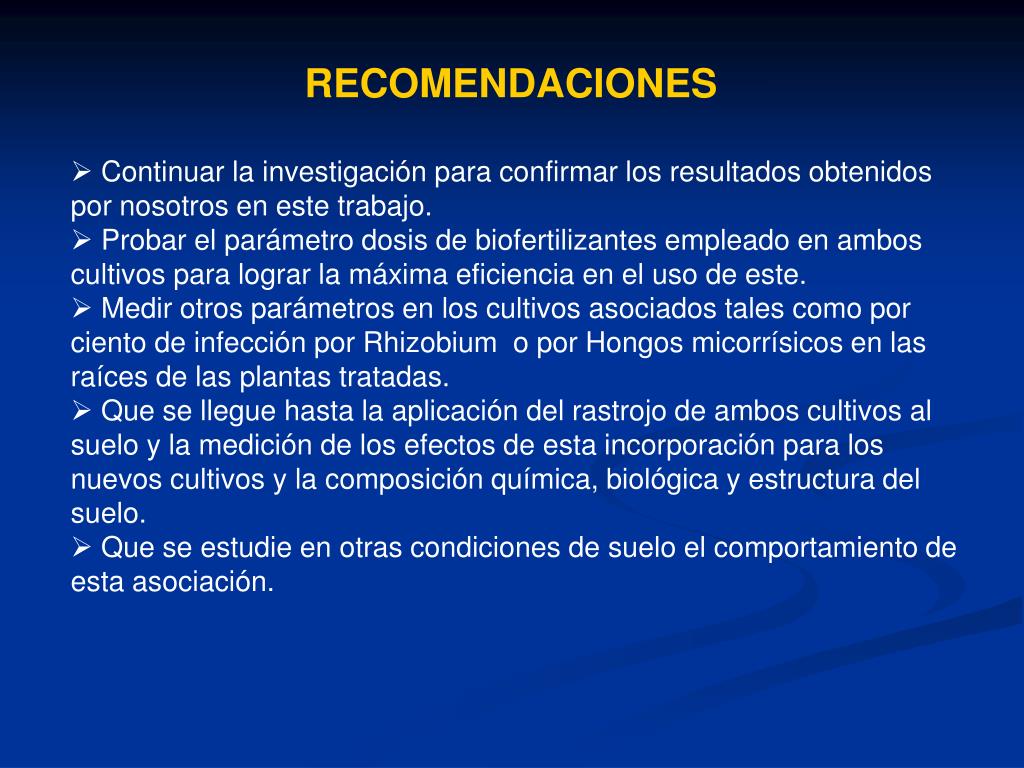 RECOMENDACIONES

➢ Continuar la investigación para confirmar los resultados obtenidos por nosotros en este trabajo.
➢ Probar el parámetro dosis de biofertilizantes empleado en ambos cultivos para lograr la máxima eficiencia en el uso de este.
➢ Medir otros parámetros en los cultivos asociados tales como por ciento de infección por Rhizobium o por Hongos micorrísicos en las raíces de las plantas tratadas.
➢ Que se llegue hasta la aplicación del rastrojo de ambos cultivos al suelo y la medición de los efectos de esta incorporación para los nuevos cultivos y la composición química, biológica y estructura del suelo.
➢ Que se estudie en otras condiciones de suelo el comportamiento de esta asociación.